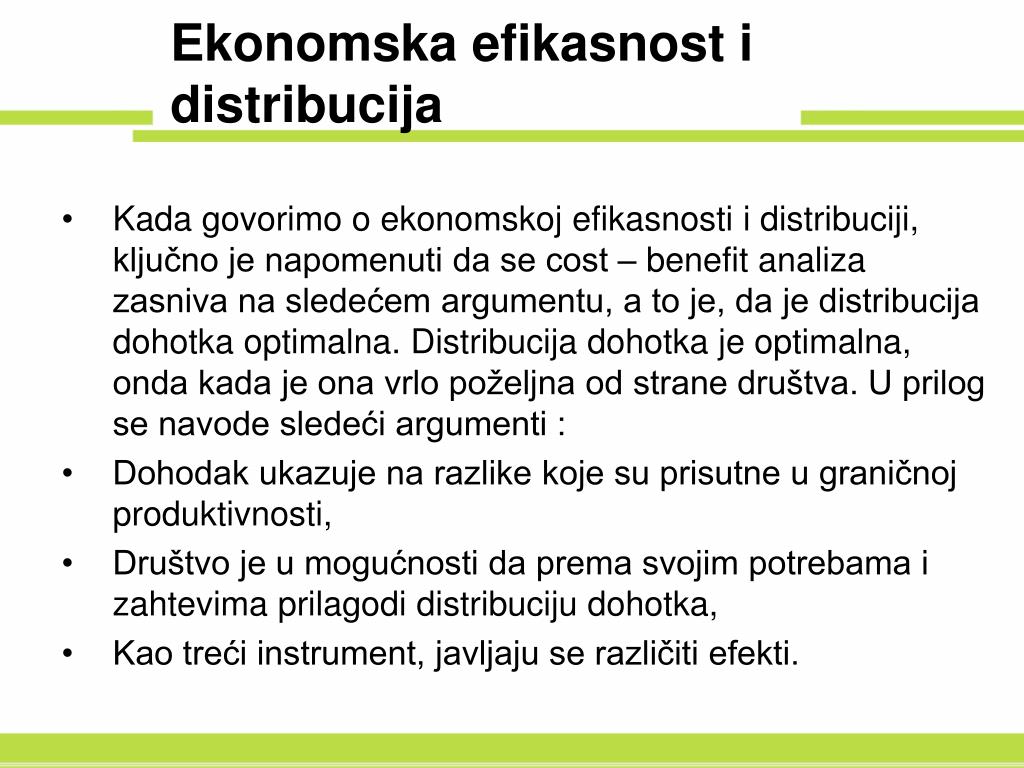 Ekonomska efikasnost i distribucija

• Kada govorimo o ekonomskoj efikasnosti i distribuciji, ključno je napomenuti da se cost – benefit analiza zasniva na sledećem argumentu, a to je, da je distribucija dohotka optimalna. Distribucija dohotka je optimalna, onda kada je ona vrlo poželjna od strane društva. U prilog se navode sledeći argumenti :
• Dohodak ukazuje na razlike koje su prisutne u graničnoj produktivnosti,
• Društvo je u mogućnosti da prema svojim potrebama i zahtevima prilagodi distribuciju dohotka,
• Kao treći instrument, javljaju se različiti efekti.